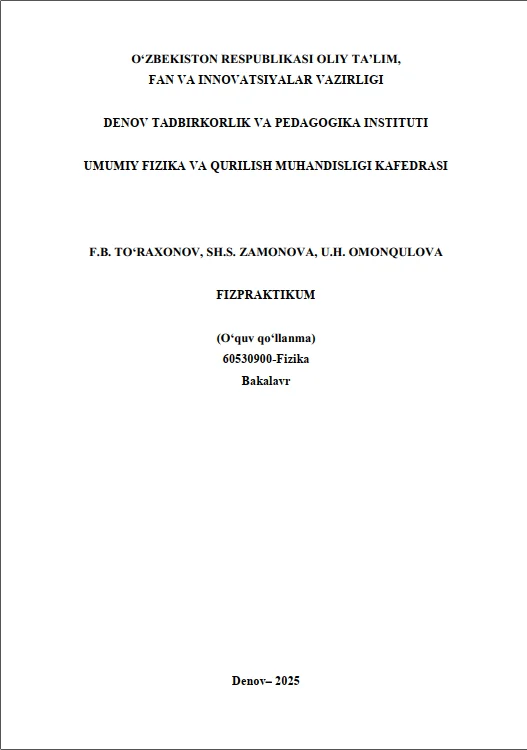 O‘ZBEKISTON RESPUBLIKASI OLIY TA’LIM, FAN VA INNOVATSIYALAR VAZIRLIGI

DENOV TADBIRKORLIK VA PEDAGOGIKA INSTITUTI

UMUMIY FIZIKA VA QURILISH MUHANDISLIGI KAFEDRASI

F.B. TO‘RAXONOV, SH.S. ZAMONOVA, U.H. OMONQULOVA

FIZPRAKTIKUM

(O‘quv qo‘llanma)
60530900-Fizika
Bakalavr

Denov– 2025